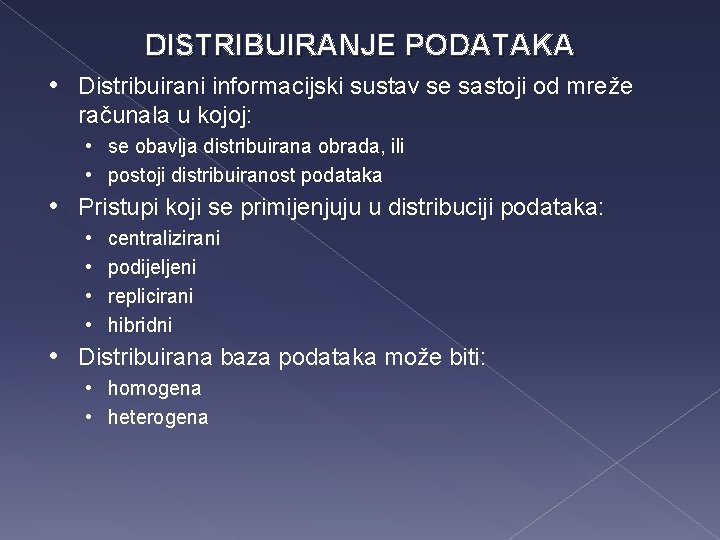 DISTRIBUIRANJE PODATAKA

• Distribuirani informacijski sustav se sastoji od mreže računala u kojoj:
  • se obavlja distribuirana obrada, ili
  • postoji distribuiranost podataka
• Pristupi koji se primijenjuju u distribuciji podataka:
  • centralizirani
  • podijeljeni
  • replicirani
  • hibridni
• Distribuirana baza podataka može biti:
  • homogena
  • heterogena